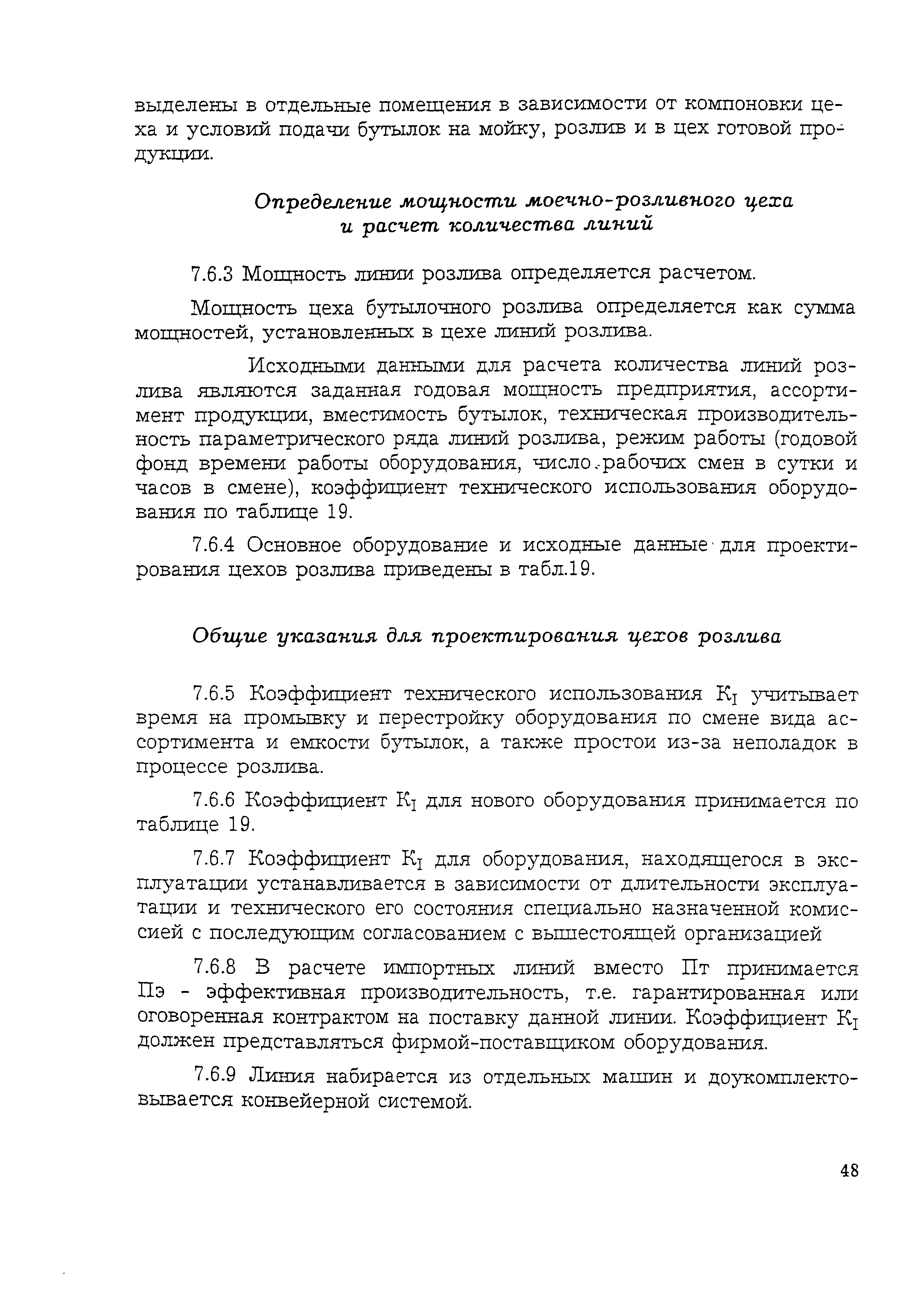 выделены в отдельные помещения в зависимости от компоновки цеха и условий подачи бутылок на мойку, розлив и в цех готовой продукции.

Определение мощности моечно-розливного цеха
и расчет количества линий

7.6.3 Мощность линии розлива определяется расчетом.

Мощность цеха бутылочного розлива определяется как сумма мощностей, установленных в цехе линий розлива.

Исходными данными для расчета количества линий розлива являются заданная годовая мощность предприятия, ассортимент продукции, вместимость бутылок, техническая производительность параметрического ряда линий розлива, режим работы (годовой фонд времени работы оборудования, число рабочих смен в сутки и часов в смене), коэффициент технического использования оборудования по таблице 19.

7.6.4 Основное оборудование и исходные данные для проектирования цехов розлива приведены в табл.19.

Общие указания для проектирования цехов розлива

7.6.5 Коэффициент технического использования $К_I$ учитывает время на промывку и перестройку оборудования по смене вида ассортимента и емкости бутылок, а также простои из-за неполадок в процессе розлива.

7.6.6 Коэффициент $К_I$ для нового оборудования принимается по таблице 19.

7.6.7 Коэффициент $К_I$ для оборудования, находящегося в эксплуатации устанавливается в зависимости от длительности эксплуатации и технического его состояния специально назначенной комиссией с последующим согласованием с вышестоящей организацией

7.6.8 В расчете импортных линий вместо Пт принимается Пэ - эффективная производительность, т.е. гарантированная или оговоренная контрактом на поставку данной линии. Коэффициент $К_I$ должен представляться фирмой-поставщиком оборудования.

7.6.9 Линия набирается из отдельных машин и доукомплектовывается конвейерной системой.

48